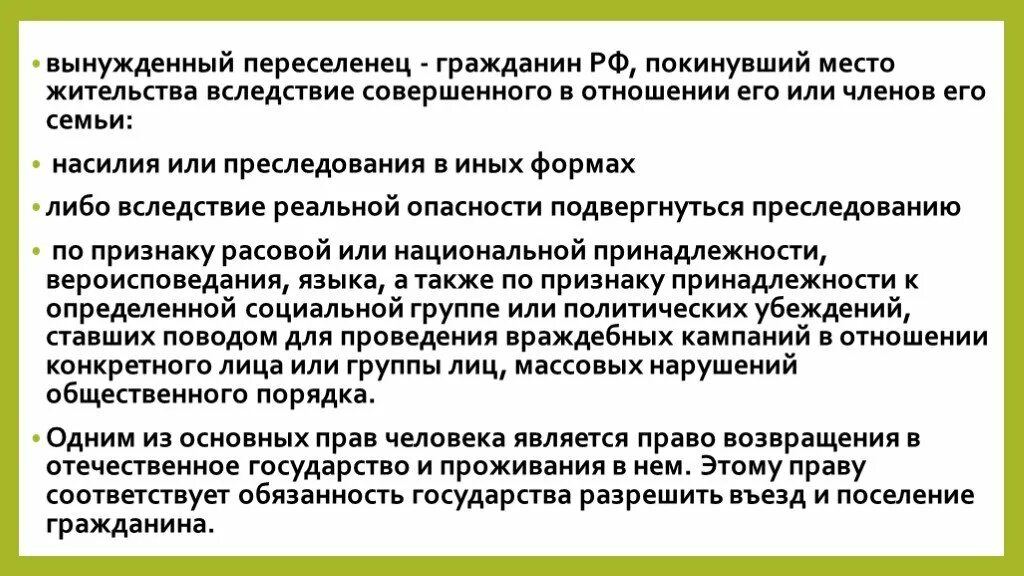 • вынужденный переселенец - гражданин РФ, покинувший место жительства вследствие совершенного в отношении его или членов его семьи:

• насилия или преследования в иных формах

• либо вследствие реальной опасности подвергнуться преследованию

• по признаку расовой или национальной принадлежности, вероисповедания, языка, а также по признаку принадлежности к определенной социальной группе или политических убеждений, ставших поводом для проведения враждебных кампаний в отношении конкретного лица или группы лиц, массовых нарушений общественного порядка.

• Одним из основных прав человека является право возвращения в отечественное государство и проживания в нем. Этому праву соответствует обязанность государства разрешить въезд и поселение гражданина.